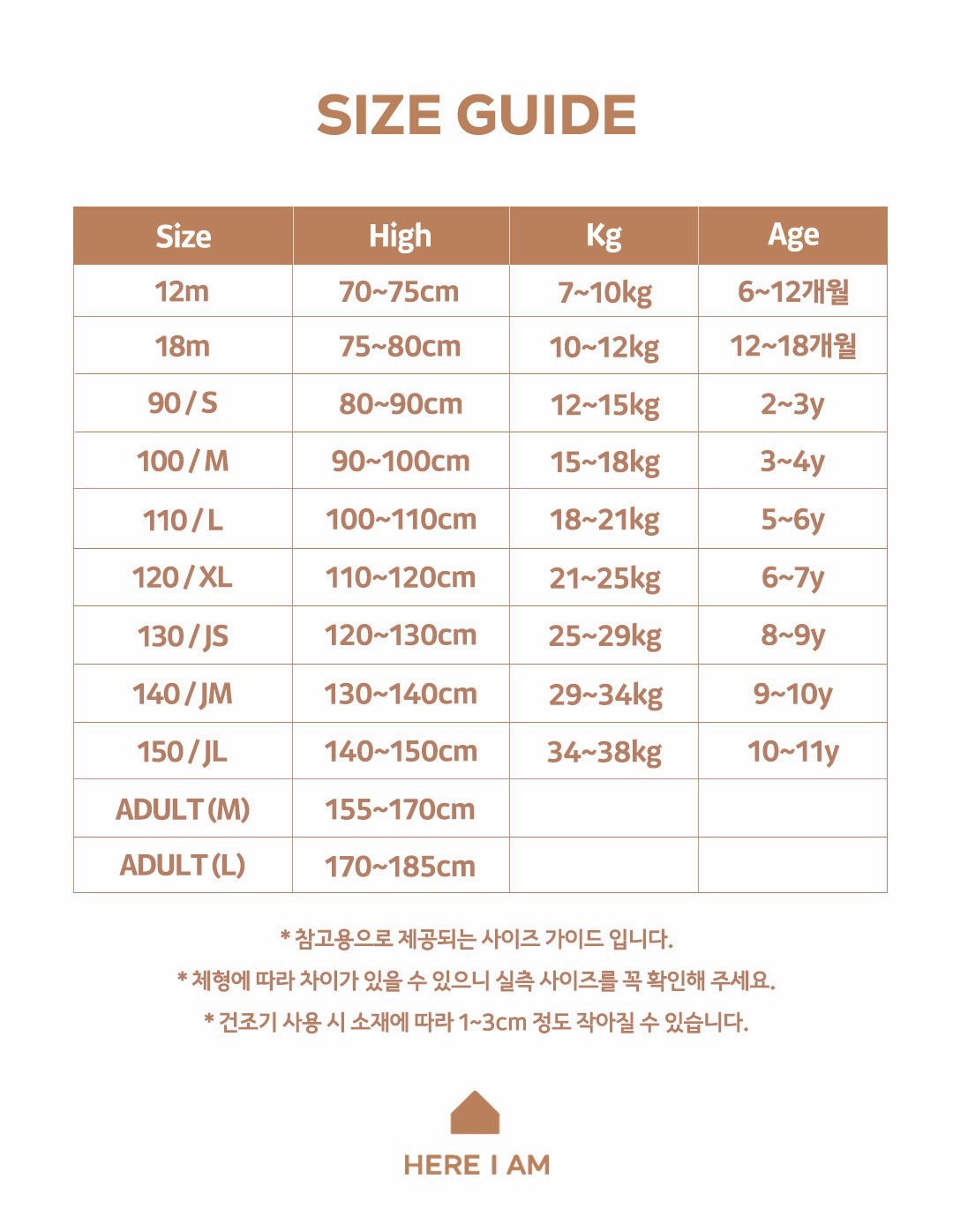 SIZE GUIDE

| Size | High | Kg | Age |
|---|---|---|---|
| 12m | 70~75cm | 7~10kg | 6~12개월 |
| 18m | 75~80cm | 10~12kg | 12~18개월 |
| 90 / S | 80~90cm | 12~15kg | 2~3y |
| 100 / M | 90~100cm | 15~18kg | 3~4y |
| 110 / L | 100~110cm | 18~21kg | 5~6y |
| 120 / XL | 110~120cm | 21~25kg | 6~7y |
| 130 / JS | 120~130cm | 25~29kg | 8~9y |
| 140 / JM | 130~140cm | 29~34kg | 9~10y |
| 150 / JL | 140~150cm | 34~38kg | 10~11y |
| ADULT (M) | 155~170cm | | |
| ADULT (L) | 170~185cm | | |

* 참고용으로 제공되는 사이즈 가이드 입니다.

* 체형에 따라 차이가 있을 수 있으니 실측 사이즈를 꼭 확인해 주세요.

* 건조기 사용 시 소재에 따라 1~3cm 정도 작아질 수 있습니다.

HERE I AM